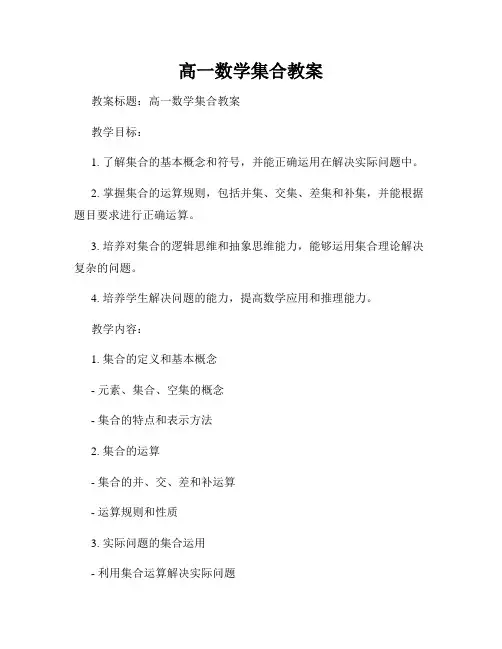 高一数学集合教案

教案标题：高一数学集合教案

教学目标：

1. 了解集合的基本概念和符号，并能正确运用在解决实际问题中。

2. 掌握集合的运算规则，包括并集、交集、差集和补集，并能根据题目要求进行正确运算。

3. 培养对集合的逻辑思维和抽象思维能力，能够运用集合理论解决复杂的问题。

4. 培养学生解决问题的能力，提高数学应用和推理能力。

教学内容：

1. 集合的定义和基本概念

- 元素、集合、空集的概念

- 集合的特点和表示方法

2. 集合的运算

- 集合的并、交、差和补运算

- 运算规则和性质

3. 实际问题的集合运用

- 利用集合运算解决实际问题